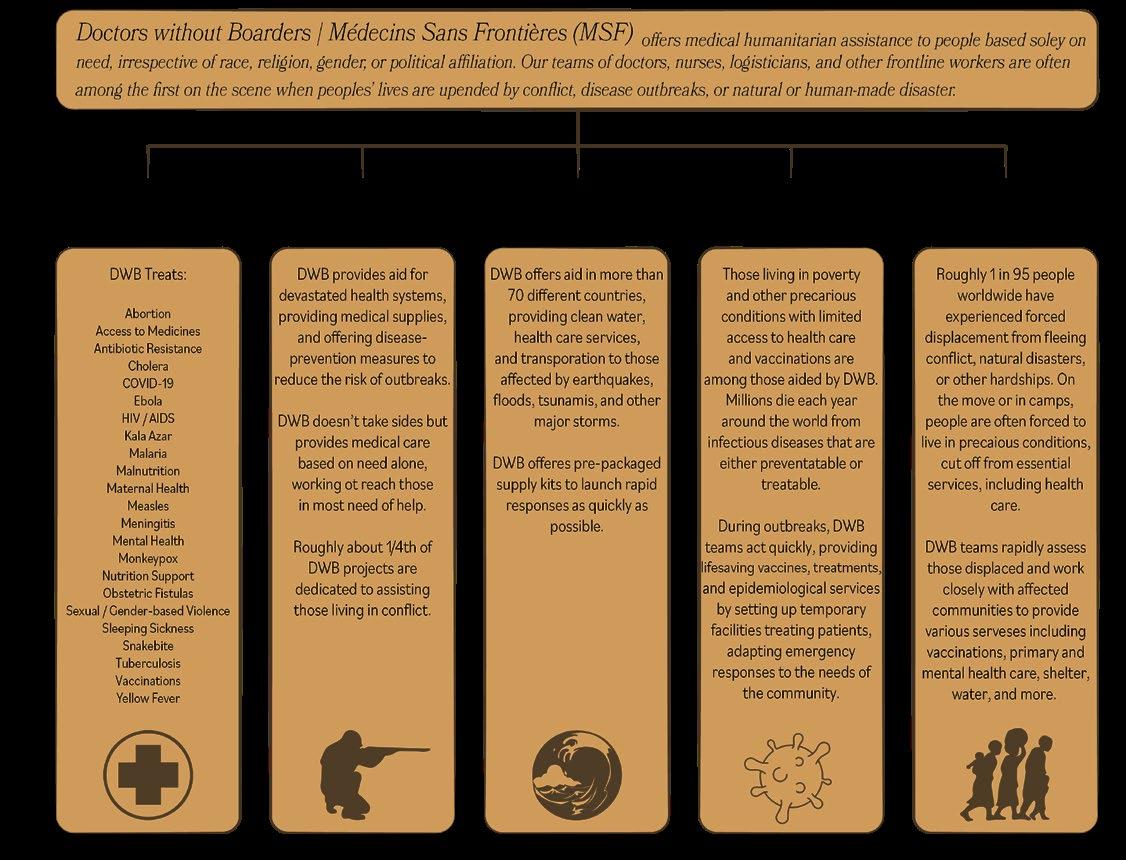 Doctors without Boarders | Médecins Sans Frontières (MSF) offers medical humanitarian assistance to people based soley on need, irrespective of race, religion, gender, or political affiliation. Our teams of doctors, nurses, logisticians, and other frontline workers are often among the first on the scene when peoples' lives are upended by conflict, disease outbreaks, or natural or human-made disaster.

DWB Treats:

Abortion
Access to Medicines
Antibiotic Resistance
Cholera
COVID-19
Ebola
HIV / AIDS
Kala Azar
Malaria
Malnutrition
Maternal Health
Measles
Meningitis
Mental Health
Monkeypox
Nutrition Support
Obstetric Fistulas
Sexual / Gender-based Violence
Sleeping Sickness
Snakebite
Tuberculosis
Vaccinations
Yellow Fever

DWB provides aid for devastated health systems, providing medical supplies, and offering disease-prevention measures to reduce the risk of outbreaks.

DWB doesn't take sides but provides medical care based on need alone, working ot reach those in most need of help.

Roughly about 1/4th of DWB projects are dedicated to assisting those living in conflict.

DWB offers aid in more than 70 different countries, providing clean water, health care services, and transporation to those affected by earthquakes, floods, tsunamis, and other major storms.

DWB offeres pre-packaged supply kits to launch rapid responses as quickly as possible.

Those living in poverty and other precarious conditions with limited access to health care and vaccinations are among those aided by DWB. Millions die each year around the world from infectious diseases that are either preventatable or treatable.

During outbreaks, DWB teams act quickly, providing lifesaving vaccines, treatments, and epidemiological services by setting up temporary facilities treating patients, adapting emergency responses to the needs of the community.

Roughly 1 in 95 people worldwide have experienced forced displacement from fleeing conflict, natural disasters, or other hardships. On the move or in camps, people are often forced to live in precaious conditions, cut off from essential services, including health care.

DWB teams rapidly assess those displaced and work closely with affected communities to provide various serveses including vaccinations, primary and mental health care, shelter, water, and more.